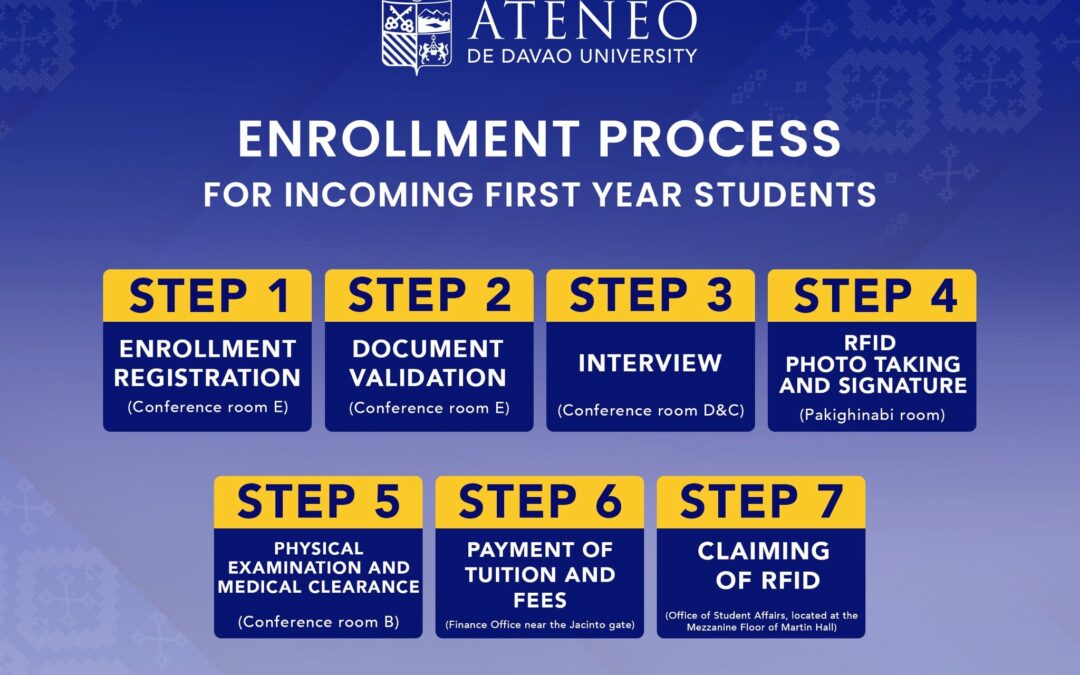 ATENEO
DE DAVAO UNIVERSITY

ENROLLMENT PROCESS
FOR INCOMING FIRST YEAR STUDENTS

STEP 1
ENROLLMENT REGISTRATION
(Conference room E)

STEP 2
DOCUMENT VALIDATION
(Conference room E)

STEP 3
INTERVIEW
(Conference room D&C)

STEP 4
RFID PHOTO TAKING AND SIGNATURE
(Pakighinabi room)

STEP 5
PHYSICAL EXAMINATION AND MEDICAL CLEARANCE
(Conference room B)

STEP 6
PAYMENT OF TUITION AND FEES
(Finance Office near the Jacinto gate)

STEP 7
CLAIMING OF RFID
(Office of Student Affairs, located at the Mezzanine Floor of Martin Hall)